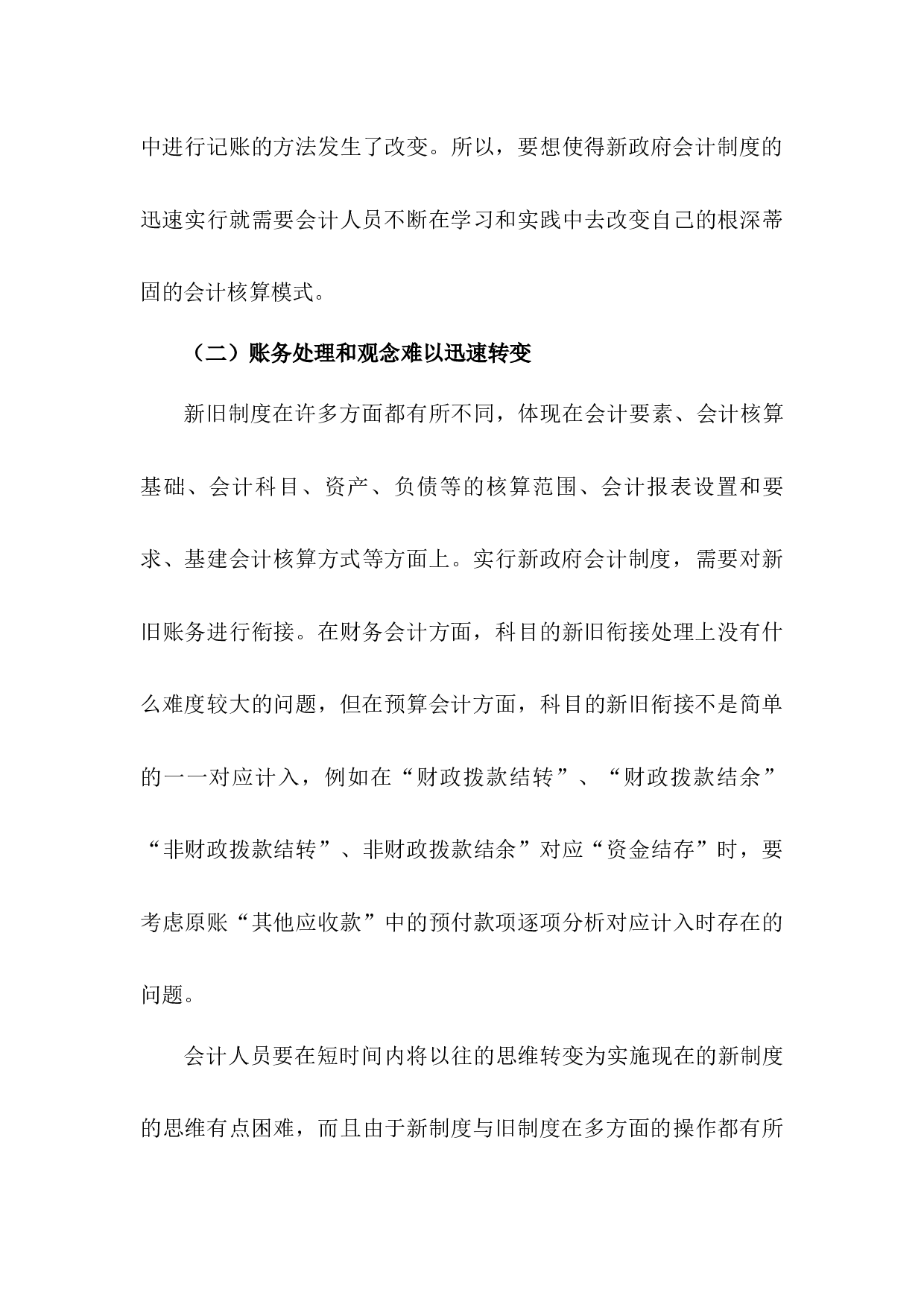 中进行记账的方法发生了改变。所以，要想使得新政府会计制度的迅速实行就需要会计人员不断在学习和实践中去改变自己的根深蒂固的会计核算模式。

（二）账务处理和观念难以迅速转变

新旧制度在许多方面都有所不同，体现在会计要素、会计核算基础、会计科目、资产、负债等的核算范围、会计报表设置和要求、基建会计核算方式等方面上。实行新政府会计制度，需要对新旧账务进行衔接。在财务会计方面，科目的新旧衔接处理上没有什么难度较大的问题，但在预算会计方面，科目的新旧衔接不是简单的一一对应计入，例如在“财政拨款结转”、“财政拨款结余”“非财政拨款结转”、非财政拨款结余”对应“资金结存”时，要考虑原账“其他应收款”中的预付款项逐项分析对应计入时存在的问题。

会计人员要在短时间内将以往的思维转变为实施现在的新制度的思维有点困难，而且由于新制度与旧制度在多方面的操作都有所